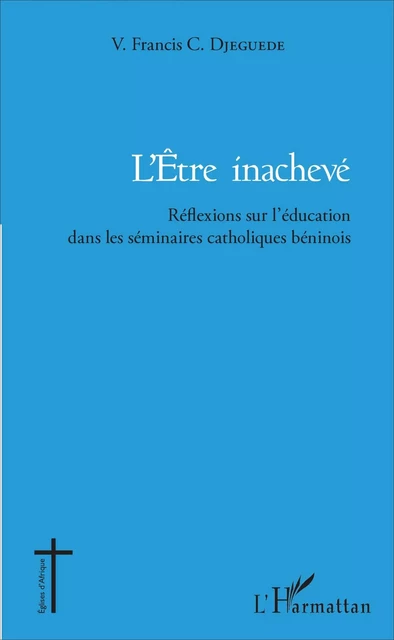 V. Francis C. Djeguede

L'Être inachevé

Réflexions sur l'éducation dans les séminaires catholiques béninois

Églises d'Afrique

L'Harmattan